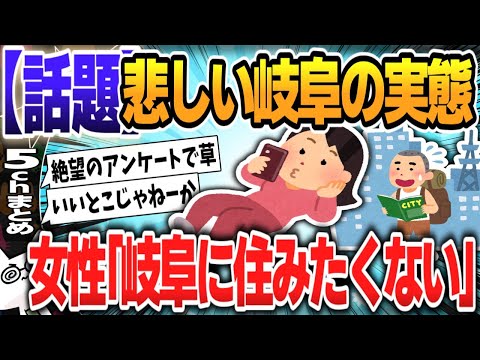 【話題】悲しい岐阜の実態

5chまとめ

絶望のアンケートで草
いいとこじゃねーか

CITY

女性「岐阜に住みたくない」